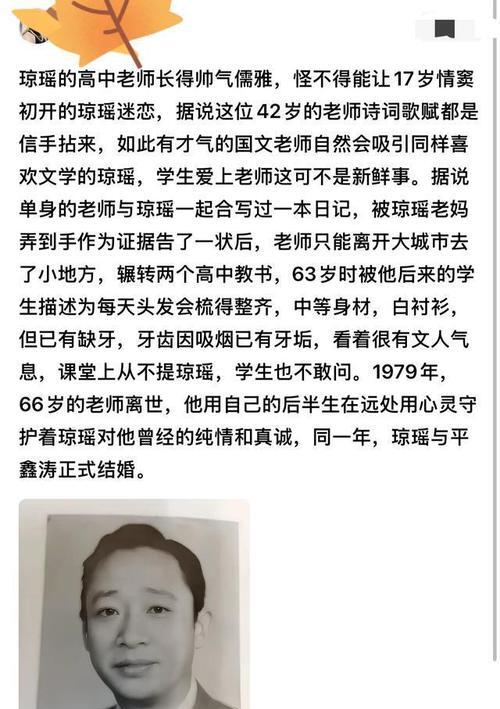 琼瑶的高中老师长得帅气儒雅，怪不得能让17岁情窦初开的琼瑶迷恋，据说这位42岁的老师诗词歌赋都是信手拈来，如此有才气的国文老师自然会吸引同样喜欢文学的琼瑶，学生爱上老师这可不是新鲜事。据说单身的老师与琼瑶一起合写过一本日记，被琼瑶老妈弄到手作为证据告了一状后，老师只能离开大城市去了小地方，辗转两个高中教书，63岁时被他后来的学生描述为每天头发会梳得整齐，中等身材，白衬衫，但已有缺牙，牙齿因吸烟已有牙垢，看着很有文人气息，课堂上从不提琼瑶，学生也不敢问。1979年，66岁的老师离世，他用自己的后半生在远处用心灵守护着琼瑶对他曾经的纯情和真诚，同一年，琼瑶与平鑫涛正式结婚。